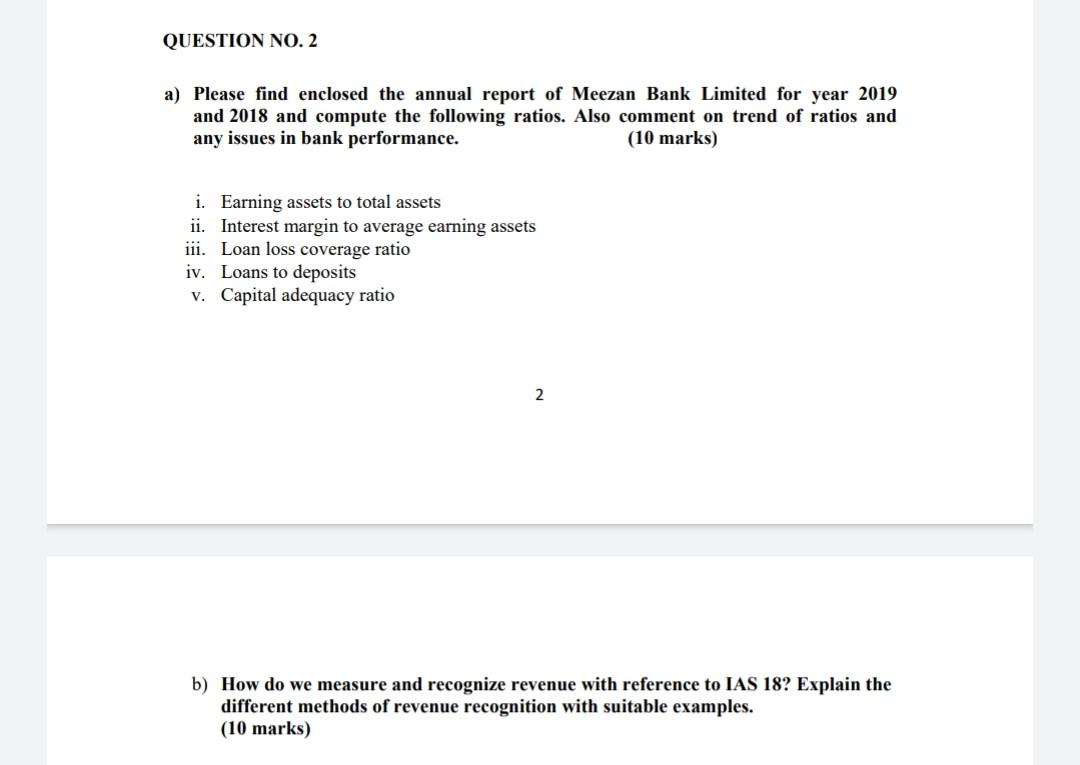 QUESTION NO. 2

a) Please find enclosed the annual report of Meezan Bank Limited for year 2019 and 2018 and compute the following ratios. Also comment on trend of ratios and any issues in bank performance. (10 marks)

i. Earning assets to total assets
ii. Interest margin to average earning assets
iii. Loan loss coverage ratio
iv. Loans to deposits
v. Capital adequacy ratio

2

b) How do we measure and recognize revenue with reference to IAS 18? Explain the different methods of revenue recognition with suitable examples.
(10 marks)